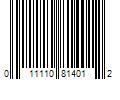 0 11110 81401 2